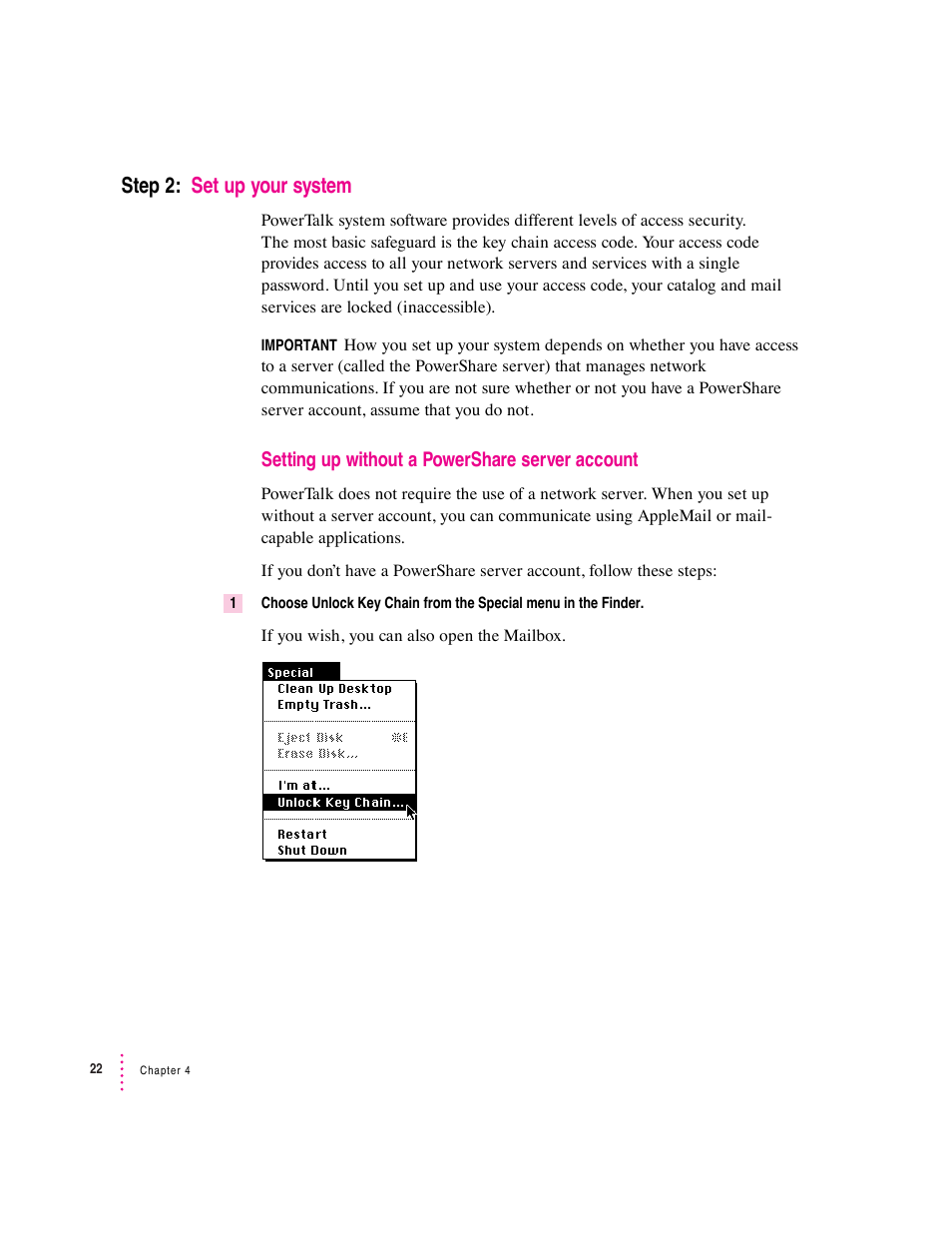 Step 2: Set up your system

PowerTalk system software provides different levels of access security. The most basic safeguard is the key chain access code. Your access code provides access to all your network servers and services with a single password. Until you set up and use your access code, your catalog and mail services are locked (inaccessible).

IMPORTANT How you set up your system depends on whether you have access to a server (called the PowerShare server) that manages network communications. If you are not sure whether or not you have a PowerShare server account, assume that you do not.

Setting up without a PowerShare server account

PowerTalk does not require the use of a network server. When you set up without a server account, you can communicate using AppleMail or mail-capable applications.

If you don't have a PowerShare server account, follow these steps:

1 Choose Unlock Key Chain from the Special menu in the Finder.

If you wish, you can also open the Mailbox.

Special
Clean Up Desktop
Empty Trash…
Eject Disk ⌘E
Erase Disk…
I'm at…
Unlock Key Chain…
Restart
Shut Down

22 Chapter 4